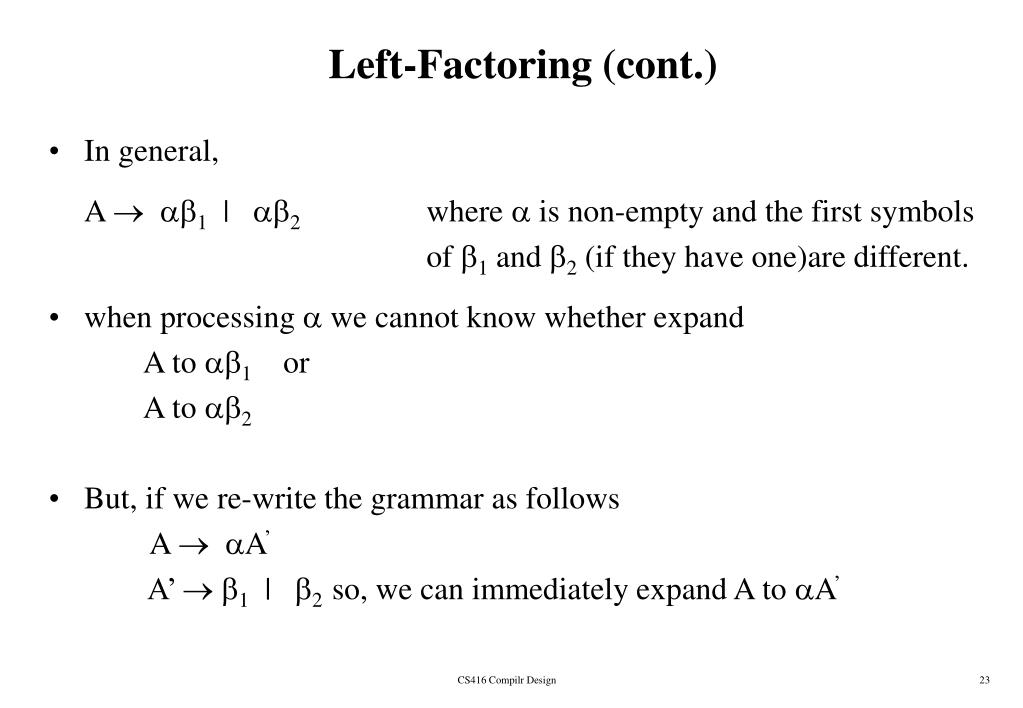 Left-Factoring (cont.)

• In general,

$A \rightarrow \alpha\beta_1 \mid \alpha\beta_2$ where $\alpha$ is non-empty and the first symbols of $\beta_1$ and $\beta_2$ (if they have one)are different.

• when processing $\alpha$ we cannot know whether expand
A to $\alpha\beta_1$ or
A to $\alpha\beta_2$

• But, if we re-write the grammar as follows
$A \rightarrow \alpha A'$
$A' \rightarrow \beta_1 \mid \beta_2$ so, we can immediately expand A to $\alpha A'$

CS416 Compilr Design

23